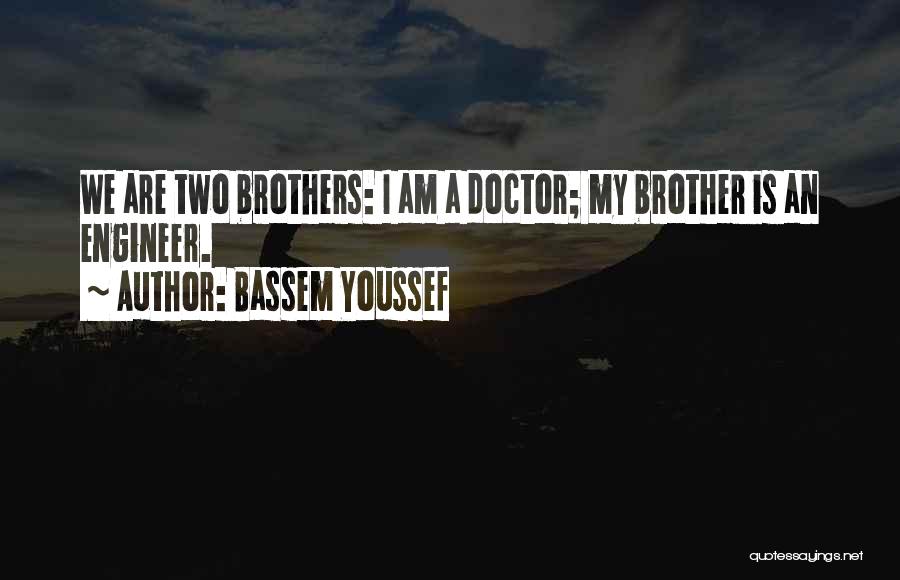 WE ARE TWO BROTHERS: I AM A DOCTOR; MY BROTHER IS AN ENGINEER.

~ AUTHOR: BASSEM YOUSSEF

quotessayings.net